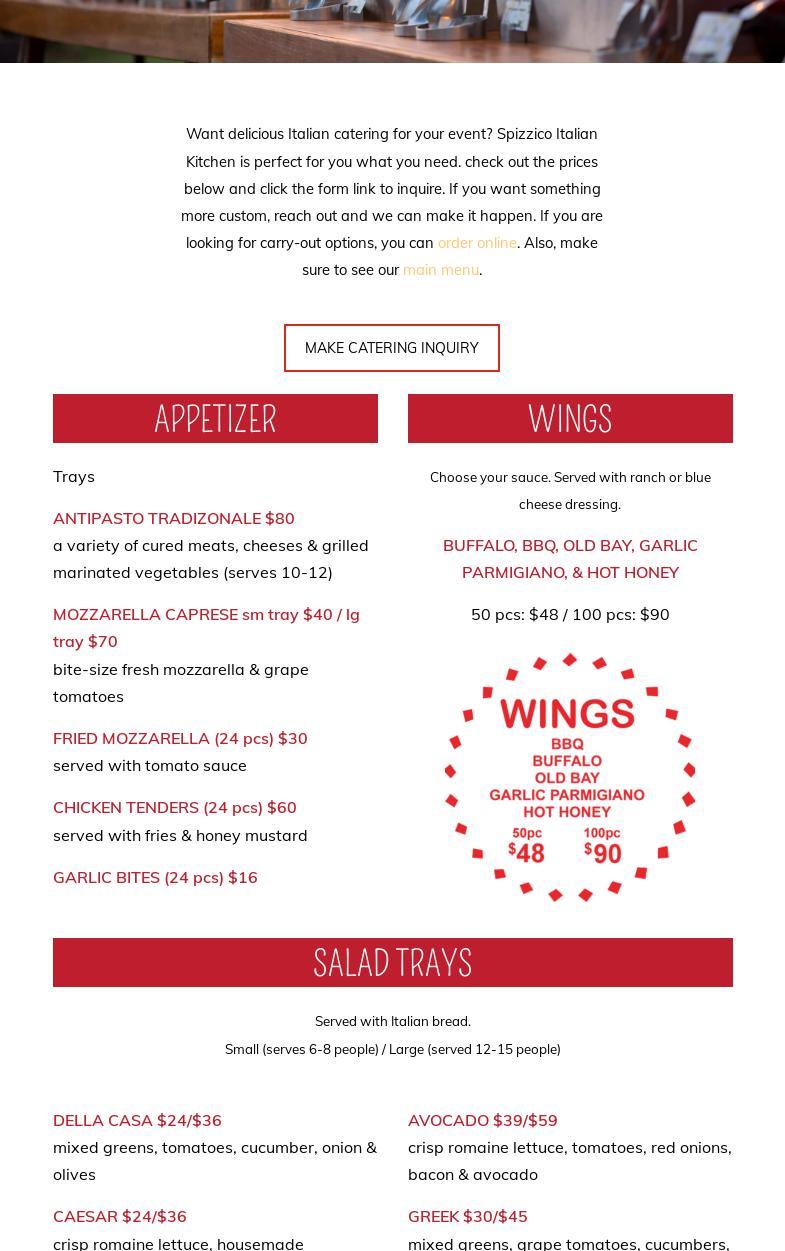 Want delicious Italian catering for your event? Spizzico Italian Kitchen is perfect for you what you need. check out the prices below and click the form link to inquire. If you want something more custom, reach out and we can make it happen. If you are looking for carry-out options, you can order online. Also, make sure to see our main menu.

MAKE CATERING INQUIRY

APPETIZER

Trays

ANTIPASTO TRADIZONALE $80
a variety of cured meats, cheeses & grilled marinated vegetables (serves 10-12)

MOZZARELLA CAPRESE sm tray $40 / lg tray $70
bite-size fresh mozzarella & grape tomatoes

FRIED MOZZARELLA (24 pcs) $30
served with tomato sauce

CHICKEN TENDERS (24 pcs) $60
served with fries & honey mustard

GARLIC BITES (24 pcs) $16

WINGS

Choose your sauce. Served with ranch or blue cheese dressing.

BUFFALO, BBQ, OLD BAY, GARLIC PARMIGIANO, & HOT HONEY

50 pcs: $48 / 100 pcs: $90

WINGS
BBQ
BUFFALO
OLD BAY
GARLIC PARMIGIANO
HOT HONEY
50pc $48
100pc $90

SALAD TRAYS

Served with Italian bread.
Small (serves 6-8 people) / Large (served 12-15 people)

DELLA CASA $24/$36
mixed greens, tomatoes, cucumber, onion & olives

CAESAR $24/$36
crisp romaine lettuce, housemade

AVOCADO $39/$59
crisp romaine lettuce, tomatoes, red onions, bacon & avocado

GREEK $30/$45
mixed greens, grape tomatoes, cucumbers,